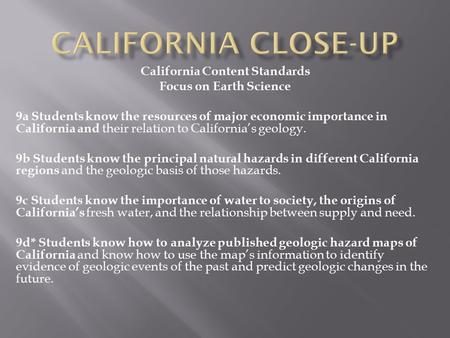 CALIFORNIA CLOSE-UP

California Content Standards
Focus on Earth Science

9a Students know the resources of major economic importance in California and their relation to California's geology.

9b Students know the principal natural hazards in different California regions and the geologic basis of those hazards.

9c Students know the importance of water to society, the origins of California's fresh water, and the relationship between supply and need.

9d* Students know how to analyze published geologic hazard maps of California and know how to use the map's information to identify evidence of geologic events of the past and predict geologic changes in the future.